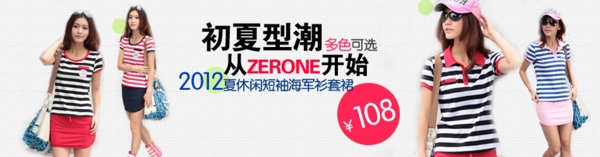 初夏型潮 多色可选
从ZERONE开始
2012夏休闲短袖海军衫套裙
¥108